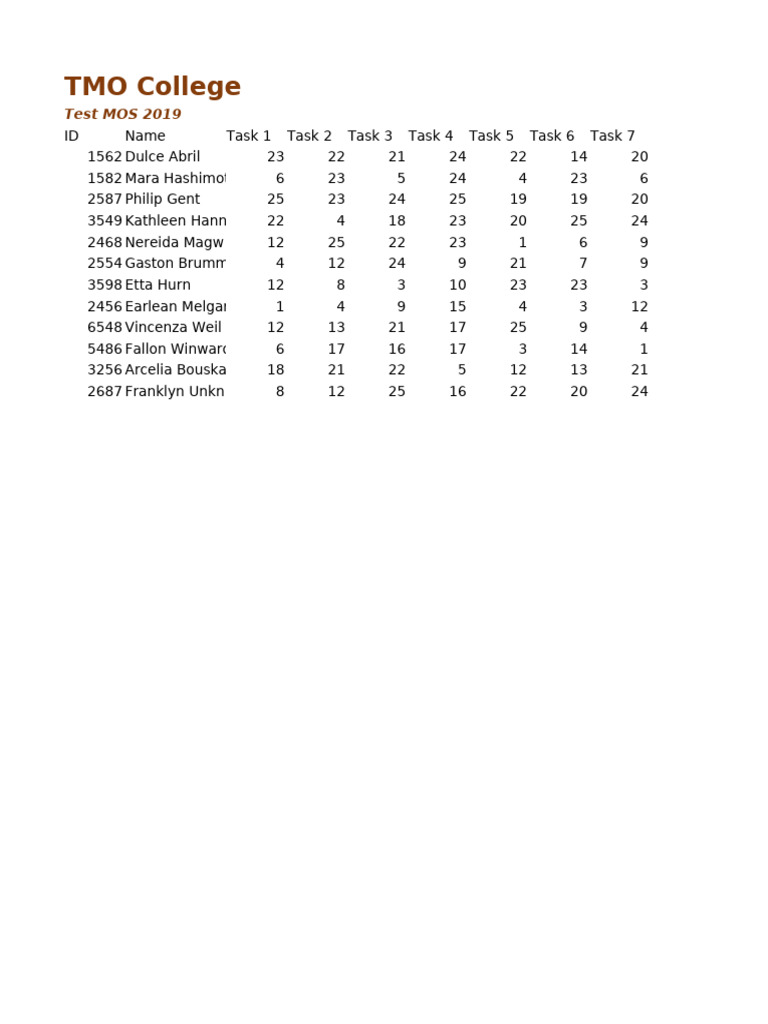 TMO College

Test MOS 2019

| ID | Name | Task 1 | Task 2 | Task 3 | Task 4 | Task 5 | Task 6 | Task 7 |
|---|---|---|---|---|---|---|---|---|
| 1562 | Dulce Abril | 23 | 22 | 21 | 24 | 22 | 14 | 20 |
| 1582 | Mara Hashimot | 6 | 23 | 5 | 24 | 4 | 23 | 6 |
| 2587 | Philip Gent | 25 | 23 | 24 | 25 | 19 | 19 | 20 |
| 3549 | Kathleen Hann | 22 | 4 | 18 | 23 | 20 | 25 | 24 |
| 2468 | Nereida Magw | 12 | 25 | 22 | 23 | 1 | 6 | 9 |
| 2554 | Gaston Brumm | 4 | 12 | 24 | 9 | 21 | 7 | 9 |
| 3598 | Etta Hurn | 12 | 8 | 3 | 10 | 23 | 23 | 3 |
| 2456 | Earlean Melgar | 1 | 4 | 9 | 15 | 4 | 3 | 12 |
| 6548 | Vincenza Weil | 12 | 13 | 21 | 17 | 25 | 9 | 4 |
| 5486 | Fallon Winward | 6 | 17 | 16 | 17 | 3 | 14 | 1 |
| 3256 | Arcelia Bouska | 18 | 21 | 22 | 5 | 12 | 13 | 21 |
| 2687 | Franklyn Unkn | 8 | 12 | 25 | 16 | 22 | 20 | 24 |